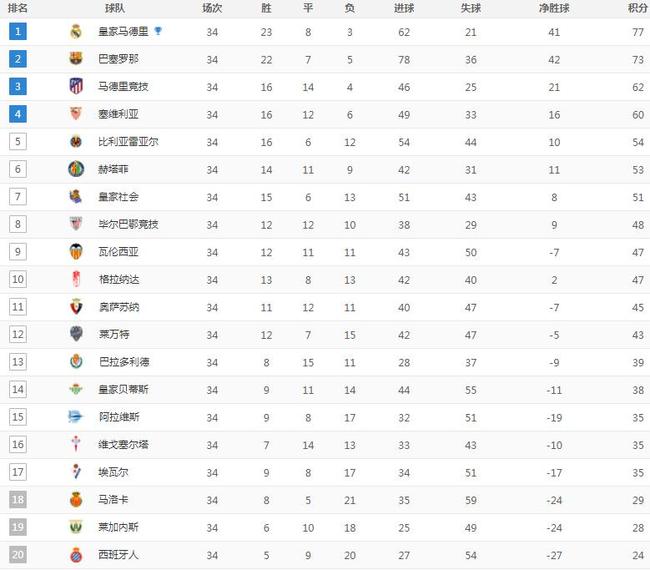 | 排名 | 球队 | 场次 | 胜 | 平 | 负 | 进球 | 失球 | 净胜球 | 积分 |
|---|---|---|---|---|---|---|---|---|---|
| 1 | 皇家马德里 | 34 | 23 | 8 | 3 | 62 | 21 | 41 | 77 |
| 2 | 巴塞罗那 | 34 | 22 | 7 | 5 | 78 | 36 | 42 | 73 |
| 3 | 马德里竞技 | 34 | 16 | 14 | 4 | 46 | 25 | 21 | 62 |
| 4 | 塞维利亚 | 34 | 16 | 12 | 6 | 49 | 33 | 16 | 60 |
| 5 | 比利亚雷亚尔 | 34 | 16 | 6 | 12 | 54 | 44 | 10 | 54 |
| 6 | 赫塔菲 | 34 | 14 | 11 | 9 | 42 | 31 | 11 | 53 |
| 7 | 皇家社会 | 34 | 15 | 6 | 13 | 51 | 43 | 8 | 51 |
| 8 | 毕尔巴鄂竞技 | 34 | 12 | 12 | 10 | 38 | 29 | 9 | 48 |
| 9 | 瓦伦西亚 | 34 | 12 | 11 | 11 | 43 | 50 | -7 | 47 |
| 10 | 格拉纳达 | 34 | 13 | 8 | 13 | 42 | 40 | 2 | 47 |
| 11 | 奥萨苏纳 | 34 | 11 | 12 | 11 | 40 | 47 | -7 | 45 |
| 12 | 莱万特 | 34 | 12 | 7 | 15 | 42 | 47 | -5 | 43 |
| 13 | 巴拉多利德 | 34 | 8 | 15 | 11 | 28 | 37 | -9 | 39 |
| 14 | 皇家贝蒂斯 | 34 | 9 | 11 | 14 | 44 | 55 | -11 | 38 |
| 15 | 阿拉维斯 | 34 | 9 | 8 | 17 | 32 | 51 | -19 | 35 |
| 16 | 维戈塞尔塔 | 34 | 7 | 14 | 13 | 33 | 43 | -10 | 35 |
| 17 | 埃瓦尔 | 34 | 9 | 8 | 17 | 34 | 51 | -17 | 35 |
| 18 | 马洛卡 | 34 | 8 | 5 | 21 | 35 | 59 | -24 | 29 |
| 19 | 莱加内斯 | 34 | 6 | 10 | 18 | 25 | 49 | -24 | 28 |
| 20 | 西班牙人 | 34 | 5 | 9 | 20 | 27 | 54 | -27 | 24 |